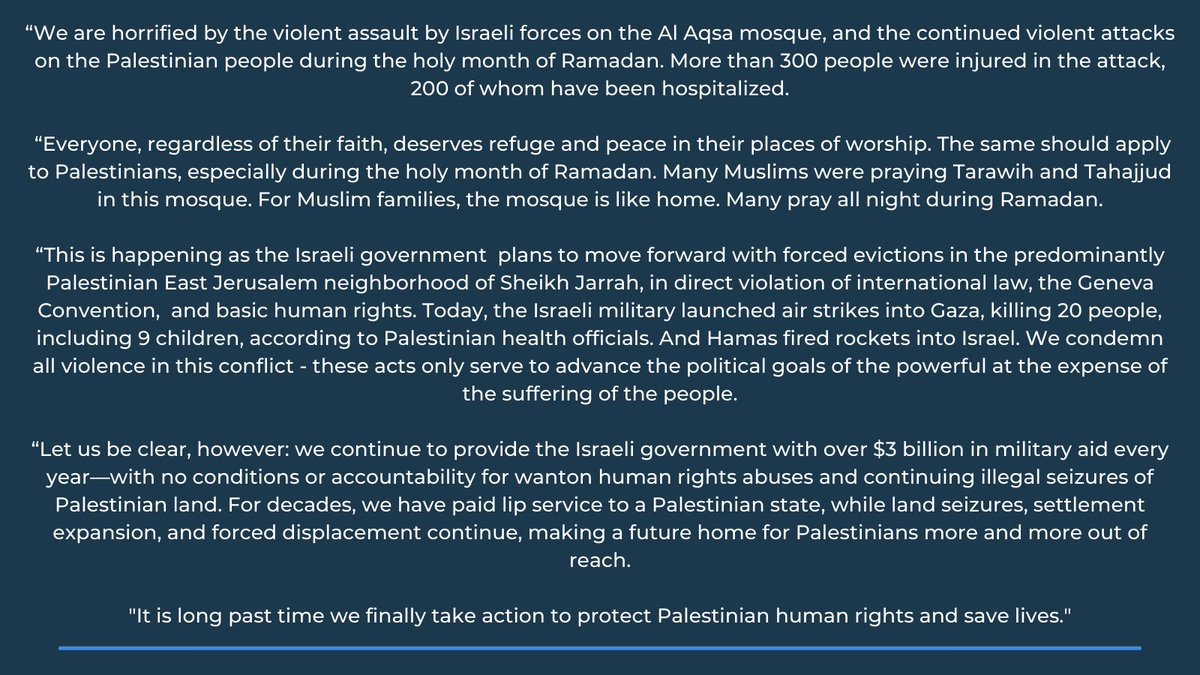 "We are horrified by the violent assault by Israeli forces on the Al Aqsa mosque, and the continued violent attacks on the Palestinian people during the holy month of Ramadan. More than 300 people were injured in the attack, 200 of whom have been hospitalized.

"Everyone, regardless of their faith, deserves refuge and peace in their places of worship. The same should apply to Palestinians, especially during the holy month of Ramadan. Many Muslims were praying Tarawih and Tahajjud in this mosque. For Muslim families, the mosque is like home. Many pray all night during Ramadan.

"This is happening as the Israeli government plans to move forward with forced evictions in the predominantly Palestinian East Jerusalem neighborhood of Sheikh Jarrah, in direct violation of international law, the Geneva Convention, and basic human rights. Today, the Israeli military launched air strikes into Gaza, killing 20 people, including 9 children, according to Palestinian health officials. And Hamas fired rockets into Israel. We condemn all violence in this conflict - these acts only serve to advance the political goals of the powerful at the expense of the suffering of the people.

"Let us be clear, however: we continue to provide the Israeli government with over $3 billion in military aid every year—with no conditions or accountability for wanton human rights abuses and continuing illegal seizures of Palestinian land. For decades, we have paid lip service to a Palestinian state, while land seizures, settlement expansion, and forced displacement continue, making a future home for Palestinians more and more out of reach.

"It is long past time we finally take action to protect Palestinian human rights and save lives."